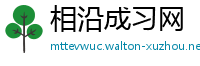 相沿成习网

mttevwuc.walton-xuzhou.ne